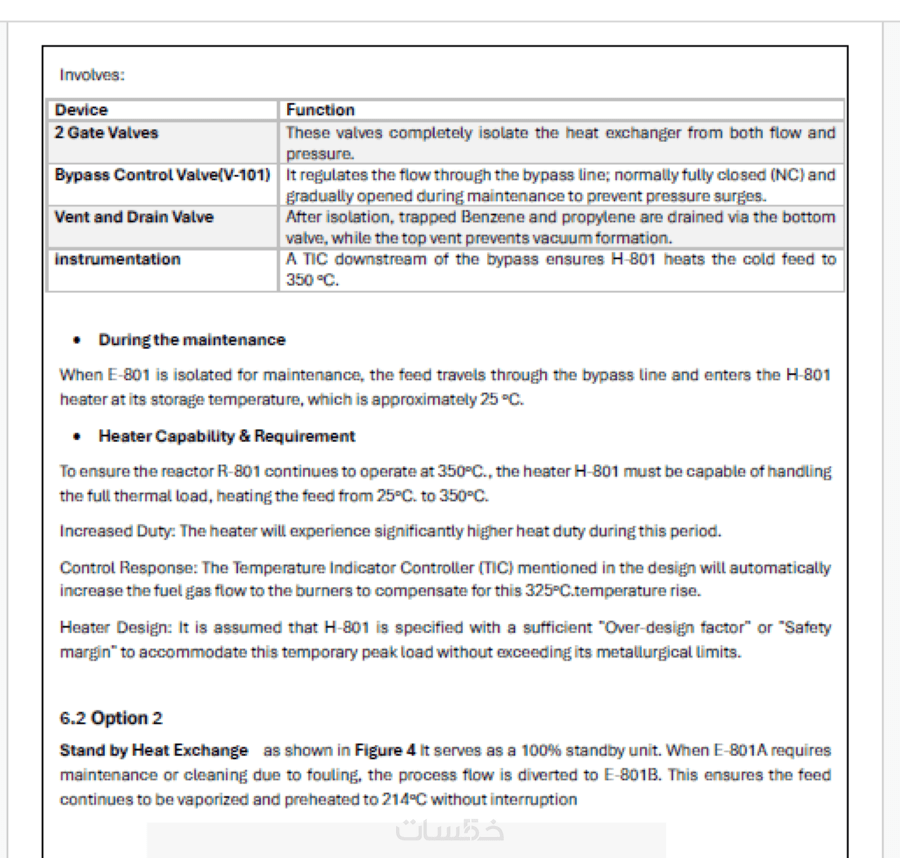 Involves:

| Device | Function |
|---|---|
| 2 Gate Valves | These valves completely isolate the heat exchanger from both flow and pressure. |
| Bypass Control Valve(V-101) | It regulates the flow through the bypass line; normally fully closed (NC) and gradually opened during maintenance to prevent pressure surges. |
| Vent and Drain Valve | After isolation, trapped Benzene and propylene are drained via the bottom valve, while the top vent prevents vacuum formation. |
| instrumentation | A TIC downstream of the bypass ensures H-801 heats the cold feed to 350 °C. |

• During the maintenance

When E-801 is isolated for maintenance, the feed travels through the bypass line and enters the H-801 heater at its storage temperature, which is approximately 25 °C.

• Heater Capability & Requirement

To ensure the reactor R-801 continues to operate at 350°C., the heater H-801 must be capable of handling the full thermal load, heating the feed from 25°C. to 350°C.

Increased Duty: The heater will experience significantly higher heat duty during this period.

Control Response: The Temperature Indicator Controller (TIC) mentioned in the design will automatically increase the fuel gas flow to the burners to compensate for this 325°C.temperature rise.

Heater Design: It is assumed that H-801 is specified with a sufficient "Over-design factor" or "Safety margin" to accommodate this temporary peak load without exceeding its metallurgical limits.

6.2 Option 2

Stand by Heat Exchange as shown in Figure 4 It serves as a 100% standby unit. When E-801A requires maintenance or cleaning due to fouling, the process flow is diverted to E-801B. This ensures the feed continues to be vaporized and preheated to 214°C without interruption

خمسات